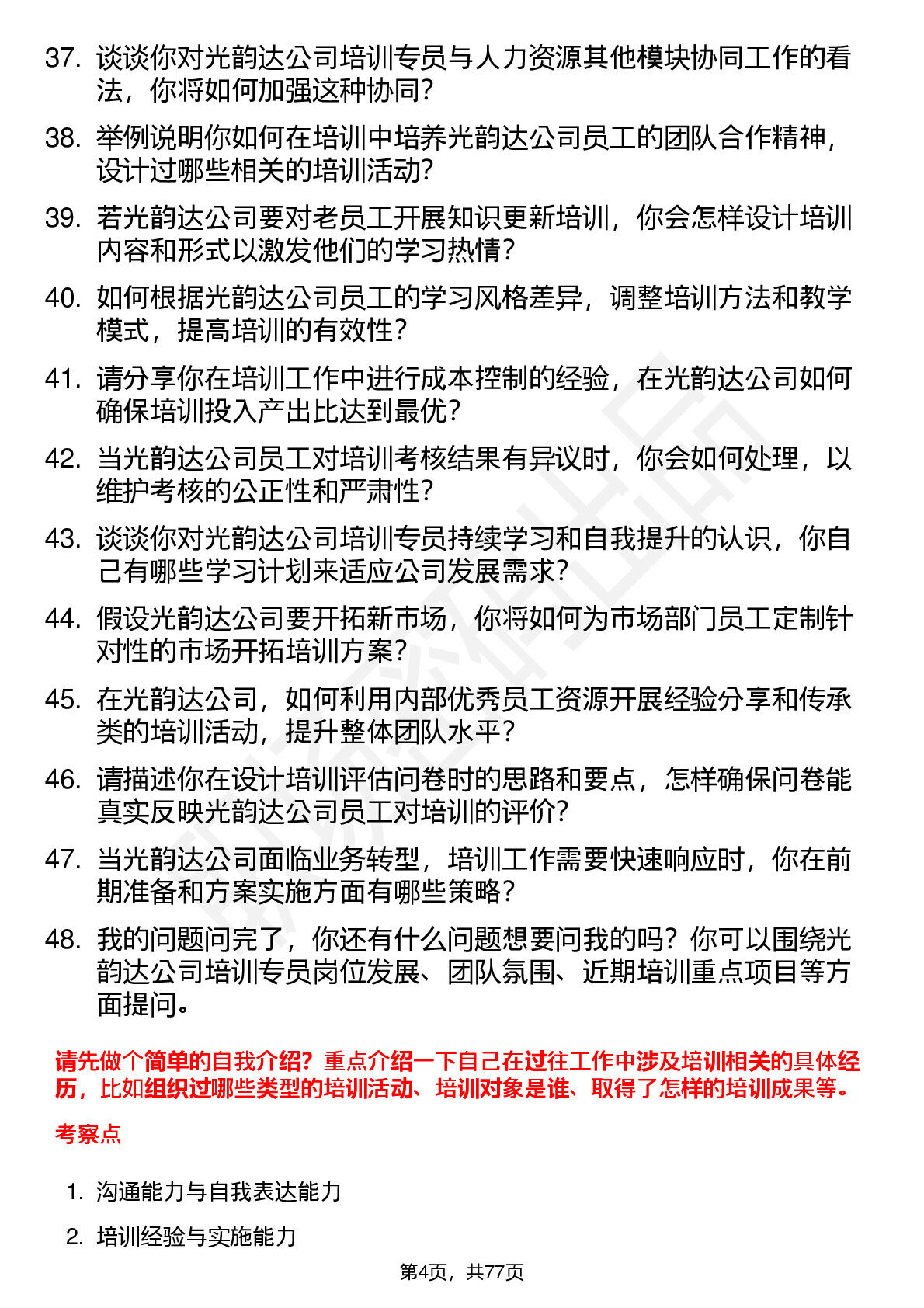 37. 谈谈你对光韵达公司培训专员与人力资源其他模块协同工作的看法，你将如何加强这种协同？

38. 举例说明你如何在培训中培养光韵达公司员工的团队合作精神，设计过哪些相关的培训活动？

39. 若光韵达公司要对老员工开展知识更新培训，你会怎样设计培训内容和形式以激发他们的学习热情？

40. 如何根据光韵达公司员工的学习风格差异，调整培训方法和教学模式，提高培训的有效性？

41. 请分享你在培训工作中进行成本控制的经验，在光韵达公司如何确保培训投入产出比达到最优？

42. 当光韵达公司员工对培训考核结果有异议时，你会如何处理，以维护考核的公正性和严肃性？

43. 谈谈你对光韵达公司培训专员持续学习和自我提升的认识，你自己有哪些学习计划来适应公司发展需求？

44. 假设光韵达公司要开拓新市场，你将如何为市场部门员工定制针对性的市场开拓培训方案？

45. 在光韵达公司，如何利用内部优秀员工资源开展经验分享和传承类的培训活动，提升整体团队水平？

46. 请描述你在设计培训评估问卷时的思路和要点，怎样确保问卷能真实反映光韵达公司员工对培训的评价？

47. 当光韵达公司面临业务转型，培训工作需要快速响应时，你在前期准备和方案实施方面有哪些策略？

48. 我的问题问完了，你还有什么问题想要问我的吗？你可以围绕光韵达公司培训专员岗位发展、团队氛围、近期培训重点项目等方面提问。

请先做个简单的自我介绍？重点介绍一下自己在过往工作中涉及培训相关的具体经历，比如组织过哪些类型的培训活动、培训对象是谁、取得了怎样的培训成果等。

考察点

1. 沟通能力与自我表达能力

2. 培训经验与实施能力

第4页，共77页